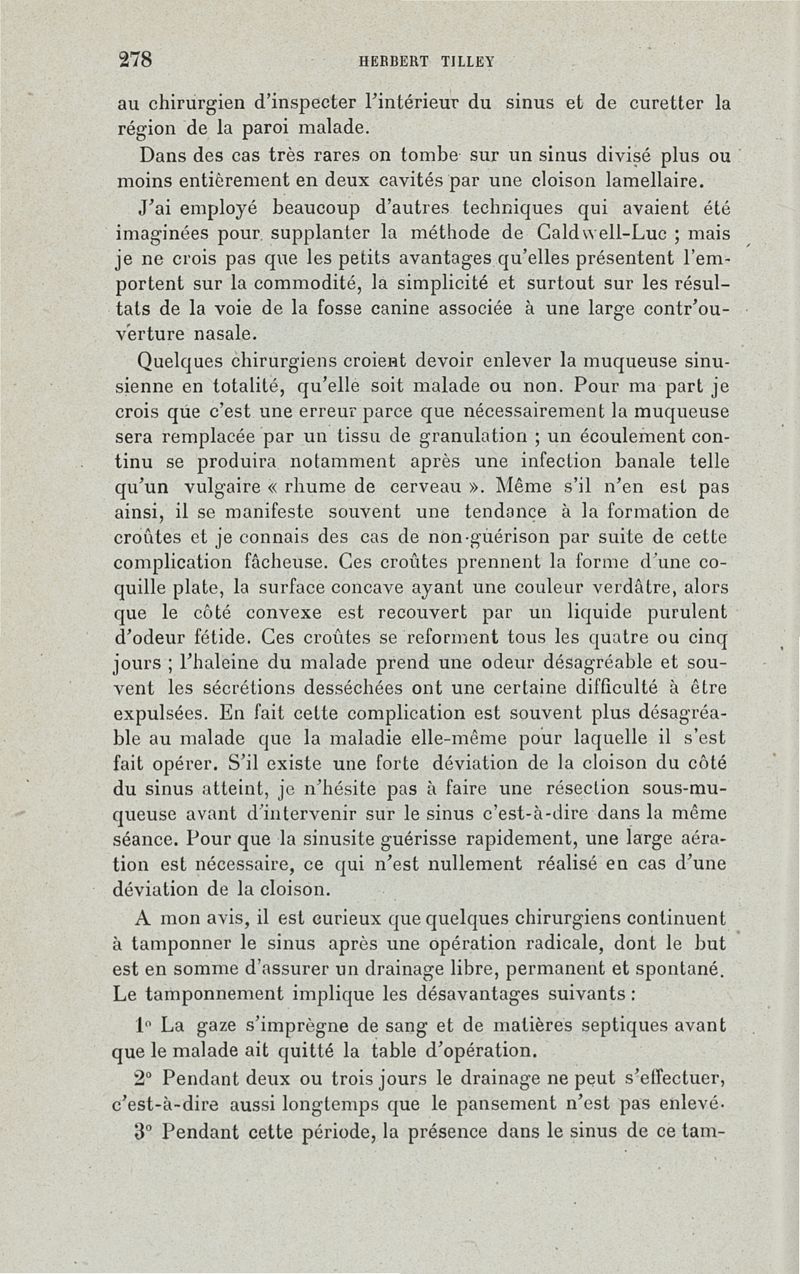 278 HERBERT TILLEY

au chirurgien d'inspecter l'intérieur du sinus et de curetter la région de la paroi malade.

Dans des cas très rares on tombe sur un sinus divisé plus ou moins entièrement en deux cavités par une cloison lamellaire.

J'ai employé beaucoup d'autres techniques qui avaient été imaginées pour supplanter la méthode de Caldwell-Luc ; mais je ne crois pas que les petits avantages qu'elles présentent l'emportent sur la commodité, la simplicité et surtout sur les résultats de la voie de la fosse canine associée à une large contr'ouverture nasale.

Quelques chirurgiens croient devoir enlever la muqueuse sinusienne en totalité, qu'elle soit malade ou non. Pour ma part je crois que c'est une erreur parce que nécessairement la muqueuse sera remplacée par un tissu de granulation ; un écoulement continu se produira notamment après une infection banale telle qu'un vulgaire « rhume de cerveau ». Même s'il n'en est pas ainsi, il se manifeste souvent une tendance à la formation de croûtes et je connais des cas de non-guérison par suite de cette complication fâcheuse. Ces croûtes prennent la forme d'une coquille plate, la surface concave ayant une couleur verdâtre, alors que le côté convexe est recouvert par un liquide purulent d'odeur fétide. Ces croûtes se reforment tous les quatre ou cinq jours ; l'haleine du malade prend une odeur désagréable et souvent les sécrétions desséchées ont une certaine difficulté à être expulsées. En fait cette complication est souvent plus désagréable au malade que la maladie elle-même pour laquelle il s'est fait opérer. S'il existe une forte déviation de la cloison du côté du sinus atteint, je n'hésite pas à faire une résection sous-muqueuse avant d'intervenir sur le sinus c'est-à-dire dans la même séance. Pour que la sinusite guérisse rapidement, une large aération est nécessaire, ce qui n'est nullement réalisé en cas d'une déviation de la cloison.

A mon avis, il est curieux que quelques chirurgiens continuent à tamponner le sinus après une opération radicale, dont le but est en somme d'assurer un drainage libre, permanent et spontané. Le tamponnement implique les désavantages suivants :

1° La gaze s'imprègne de sang et de matières septiques avant que le malade ait quitté la table d'opération.

2° Pendant deux ou trois jours le drainage ne peut s'effectuer, c'est-à-dire aussi longtemps que le pansement n'est pas enlevé.

3° Pendant cette période, la présence dans le sinus de ce tam-